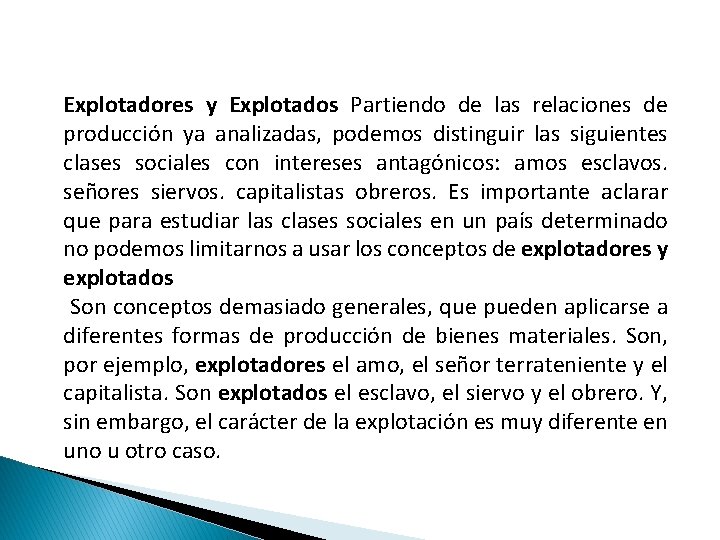 Explotadores y Explotados Partiendo de las relaciones de producción ya analizadas, podemos distinguir las siguientes clases sociales con intereses antagónicos: amos esclavos. señores siervos. capitalistas obreros. Es importante aclarar que para estudiar las clases sociales en un país determinado no podemos limitarnos a usar los conceptos de explotadores y explotados

Son conceptos demasiado generales, que pueden aplicarse a diferentes formas de producción de bienes materiales. Son, por ejemplo, explotadores el amo, el señor terrateniente y el capitalista. Son explotados el esclavo, el siervo y el obrero. Y, sin embargo, el carácter de la explotación es muy diferente en uno u otro caso.